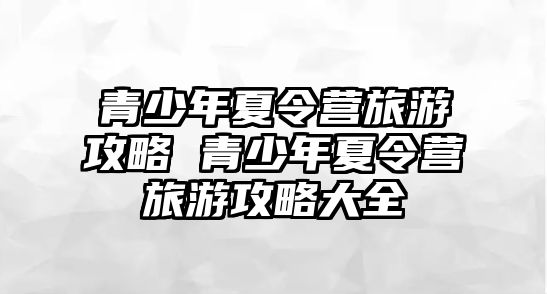 青少年夏令营旅游攻略 青少年夏令营旅游攻略大全